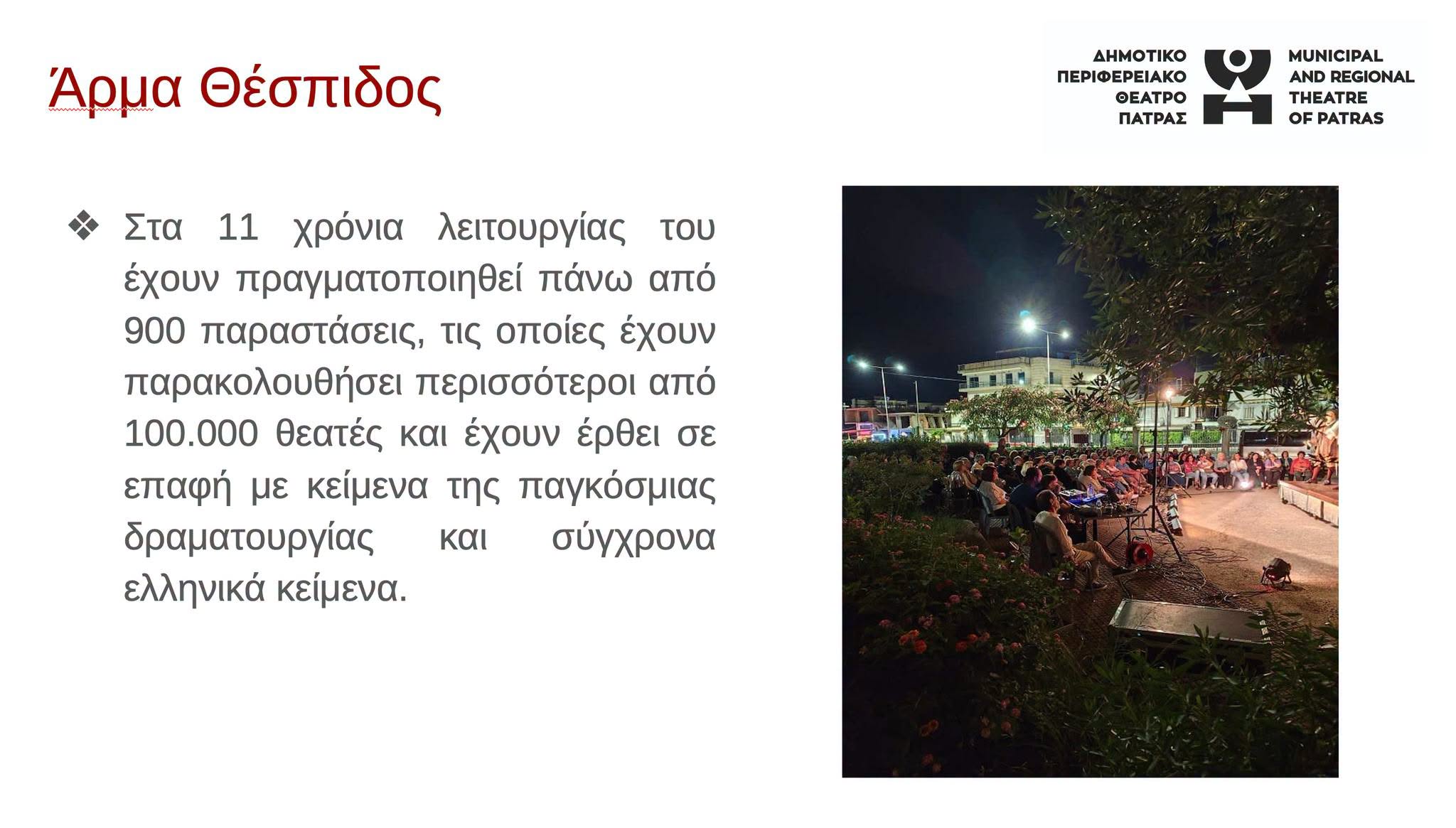 Άρμα Θέσπιδος

ΔΗΜΟΤΙΚΟ ΠΕΡΙΦΕΡΕΙΑΚΟ ΘΕΑΤΡΟ ΠΑΤΡΑΣ

MUNICIPAL AND REGIONAL THEATRE OF PATRAS

❖ Στα 11 χρόνια λειτουργίας του έχουν πραγματοποιηθεί πάνω από 900 παραστάσεις, τις οποίες έχουν παρακολουθήσει περισσότεροι από 100.000 θεατές και έχουν έρθει σε επαφή με κείμενα της παγκόσμιας δραματουργίας και σύγχρονα ελληνικά κείμενα.